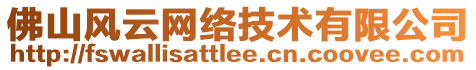 佛山风云网络技术有限公司
http://fswallisattlee.cn.coovee.com